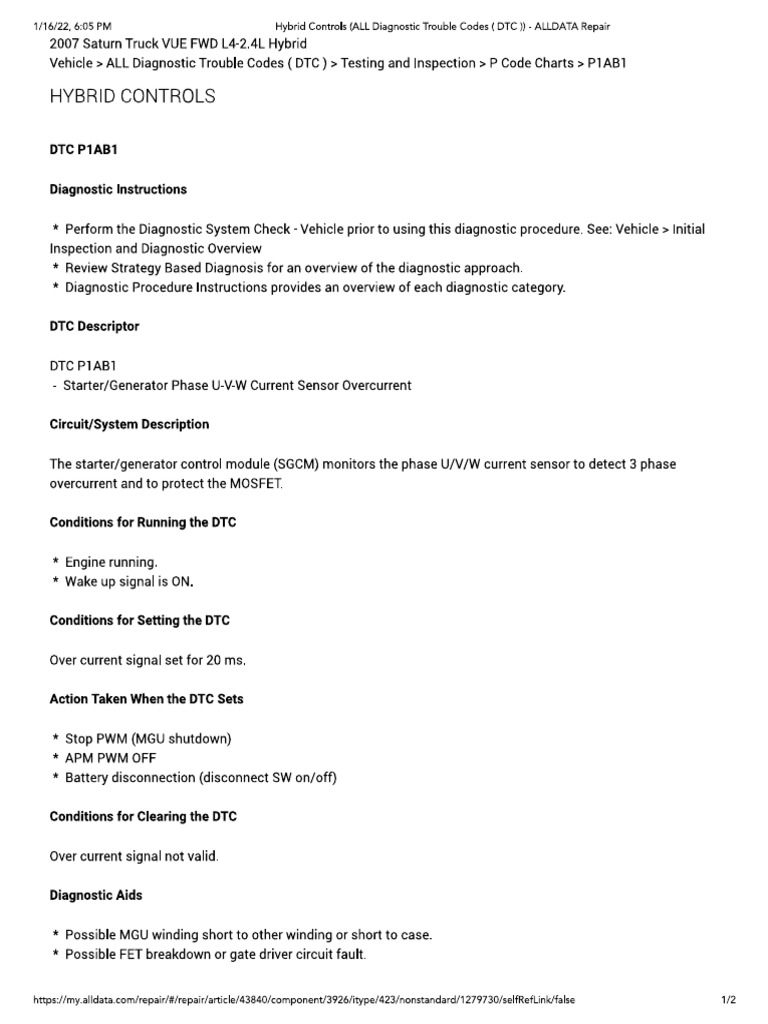 1/16/22, 6:05 PM Hybrid Controls (ALL Diagnostic Trouble Codes ( DTC )) - ALLDATA Repair

2007 Saturn Truck VUE FWD L4-2.4L Hybrid
Vehicle > ALL Diagnostic Trouble Codes ( DTC ) > Testing and Inspection > P Code Charts > P1AB1

HYBRID CONTROLS

DTC P1AB1

Diagnostic Instructions

* Perform the Diagnostic System Check - Vehicle prior to using this diagnostic procedure. See: Vehicle > Initial Inspection and Diagnostic Overview
* Review Strategy Based Diagnosis for an overview of the diagnostic approach.
* Diagnostic Procedure Instructions provides an overview of each diagnostic category.

DTC Descriptor

DTC P1AB1
- Starter/Generator Phase U-V-W Current Sensor Overcurrent

Circuit/System Description

The starter/generator control module (SGCM) monitors the phase U/V/W current sensor to detect 3 phase overcurrent and to protect the MOSFET.

Conditions for Running the DTC

* Engine running.
* Wake up signal is ON.

Conditions for Setting the DTC

Over current signal set for 20 ms.

Action Taken When the DTC Sets

* Stop PWM (MGU shutdown)
* APM PWM OFF
* Battery disconnection (disconnect SW on/off)

Conditions for Clearing the DTC

Over current signal not valid.

Diagnostic Aids

* Possible MGU winding short to other winding or short to case.
* Possible FET breakdown or gate driver circuit fault.

https://my.alldata.com/repair/#/repair/article/43840/component/3926/itype/423/nonstandard/1279730/selfRefLink/false 1/2